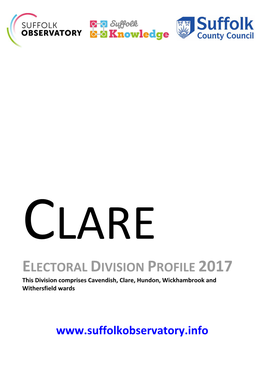 SUFFOLK OBSERVATORY

Suffolk Knowledge

Suffolk County Council

CLARE

ELECTORAL DIVISION PROFILE 2017

This Division comprises Cavendish, Clare, Hundon, Wickhambrook and Withersfield wards

www.suffolkobservatory.info